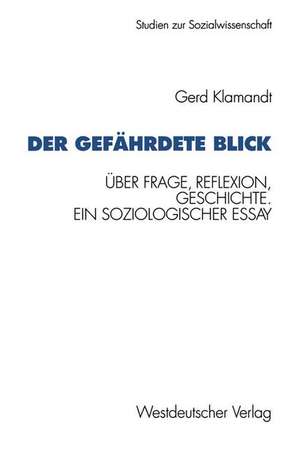 Studien zur Sozialwissenschaft

Gerd Klamandt

DER GEFÄHRDETE BLICK

ÜBER FRAGE, REFLEXION, GESCHICHTE. EIN SOZIOLOGISCHER ESSAY

Westdeutscher Verlag